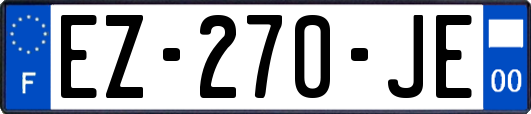 F
EZ-270-JE
00